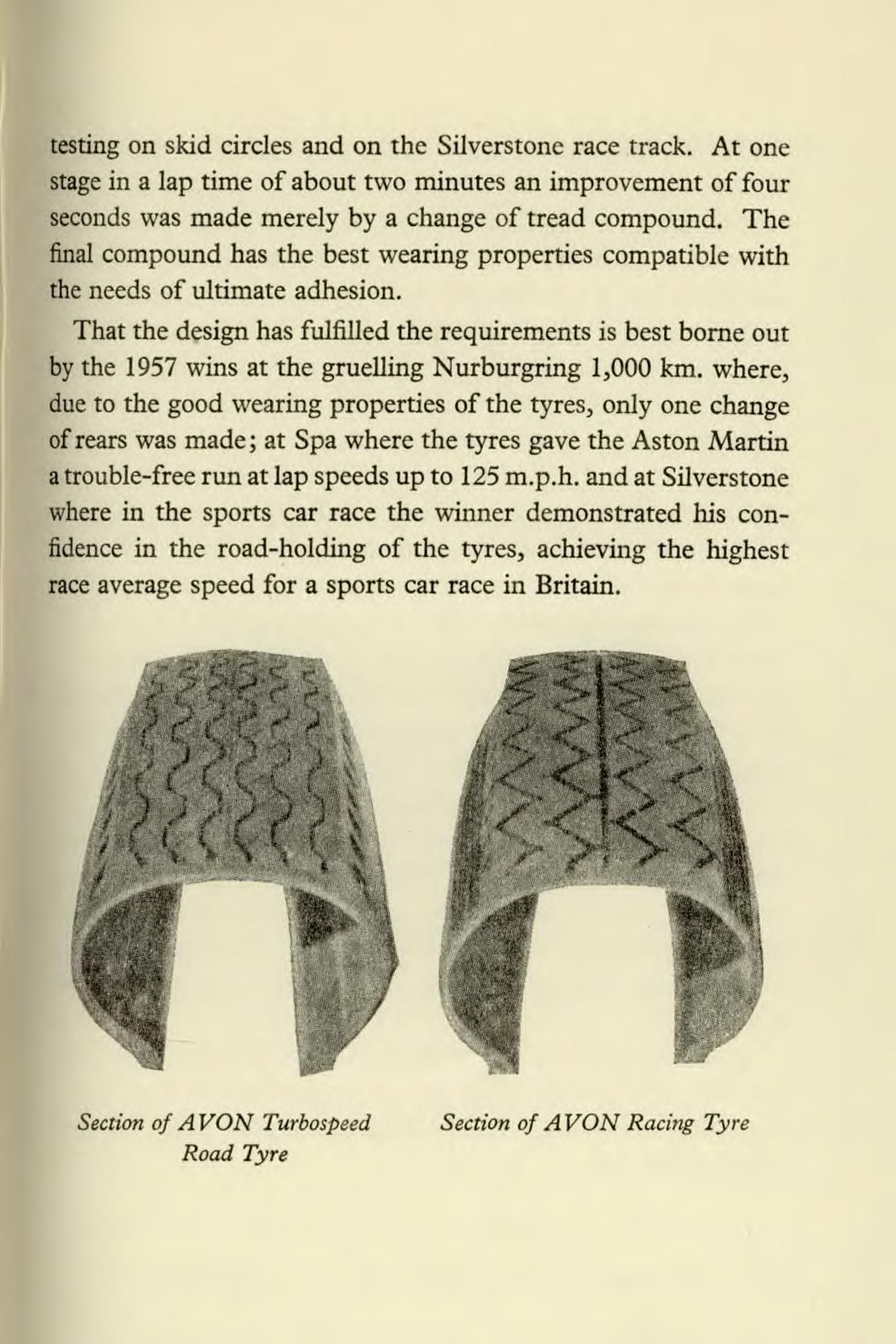 testing on skid circles and on the Silverstone race track. At one stage in a lap time of about two minutes an improvement of four seconds was made merely by a change of tread compound. The final compound has the best wearing properties compatible with the needs of ultimate adhesion.

That the design has fulfilled the requirements is best borne out by the 1957 wins at the gruelling Nurburgring 1,000 km. where, due to the good wearing properties of the tyres, only one change of rears was made; at Spa where the tyres gave the Aston Martin a trouble-free run at lap speeds up to 125 m.p.h. and at Silverstone where in the sports car race the winner demonstrated his confidence in the road-holding of the tyres, achieving the highest race average speed for a sports car race in Britain.

Section of AVON Turbospeed Road Tyre

Section of AVON Racing Tyre